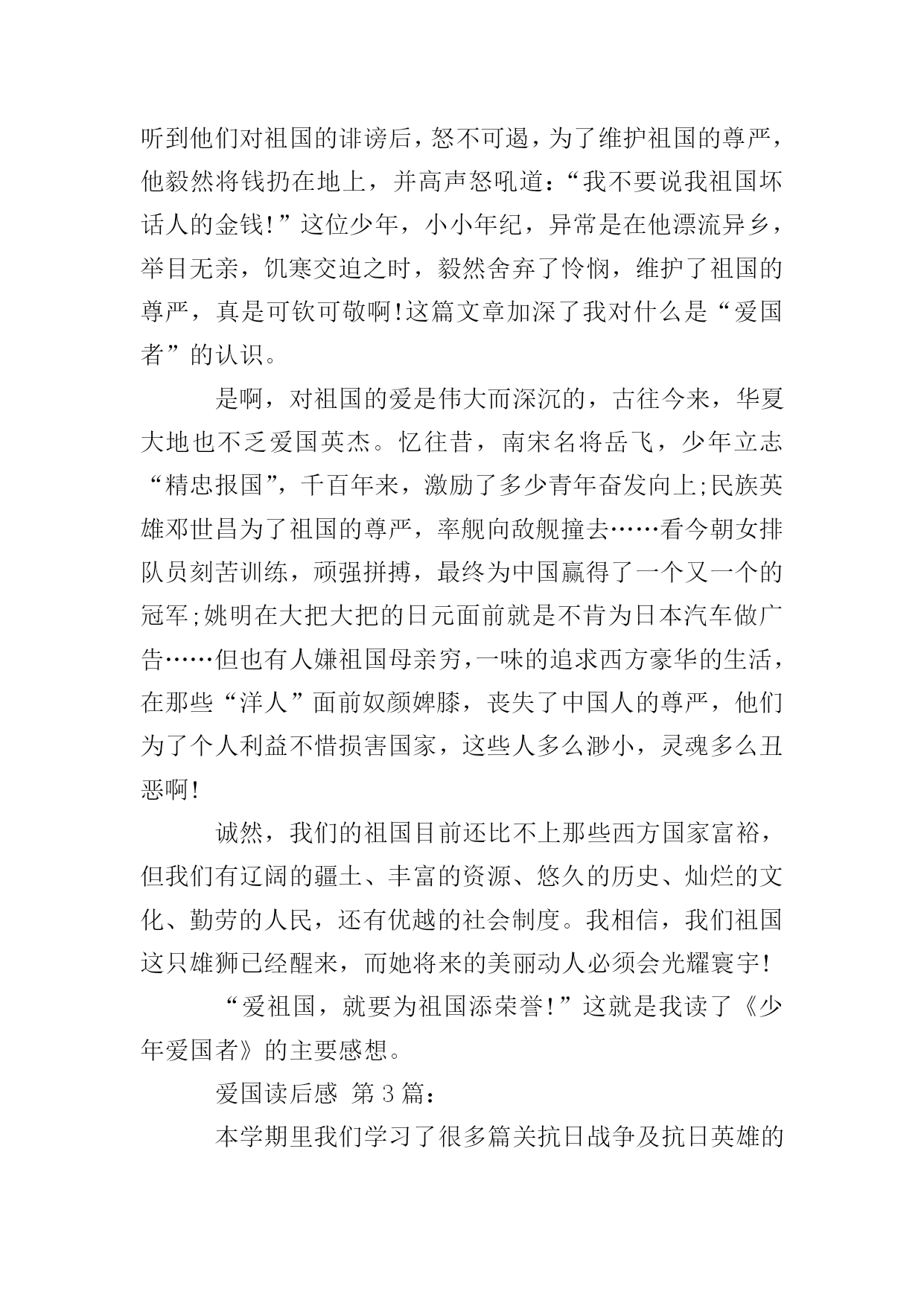 听到他们对祖国的诽谤后，怒不可遏，为了维护祖国的尊严，他毅然将钱扔在地上，并高声怒吼道：“我不要说我祖国坏话人的金钱!”这位少年，小小年纪，异常是在他漂流异乡，举目无亲，饥寒交迫之时，毅然舍弃了怜悯，维护了祖国的尊严，真是可钦可敬啊!这篇文章加深了我对什么是“爱国者”的认识。

是啊，对祖国的爱是伟大而深沉的，古往今来，华夏大地也不乏爱国英杰。忆往昔，南宋名将岳飞，少年立志“精忠报国”，千百年来，激励了多少青年奋发向上;民族英雄邓世昌为了祖国的尊严，率舰向敌舰撞去……看今朝女排队员刻苦训练，顽强拼搏，最终为中国赢得了一个又一个的冠军;姚明在大把大把的日元面前就是不肯为日本汽车做广告……但也有人嫌祖国母亲穷，一味的追求西方豪华的生活，在那些“洋人”面前奴颜婢膝，丧失了中国人的尊严，他们为了个人利益不惜损害国家，这些人多么渺小，灵魂多么丑恶啊!

诚然，我们的祖国目前还比不上那些西方国家富裕，但我们有辽阔的疆土、丰富的资源、悠久的历史、灿烂的文化、勤劳的人民，还有优越的社会制度。我相信，我们祖国这只雄狮已经醒来，而她将来的美丽动人必须会光耀寰宇!

“爱祖国，就要为祖国添荣誉!”这就是我读了《少年爱国者》的主要感想。

爱国读后感 第 3 篇：

本学期里我们学习了很多篇关抗日战争及抗日英雄的